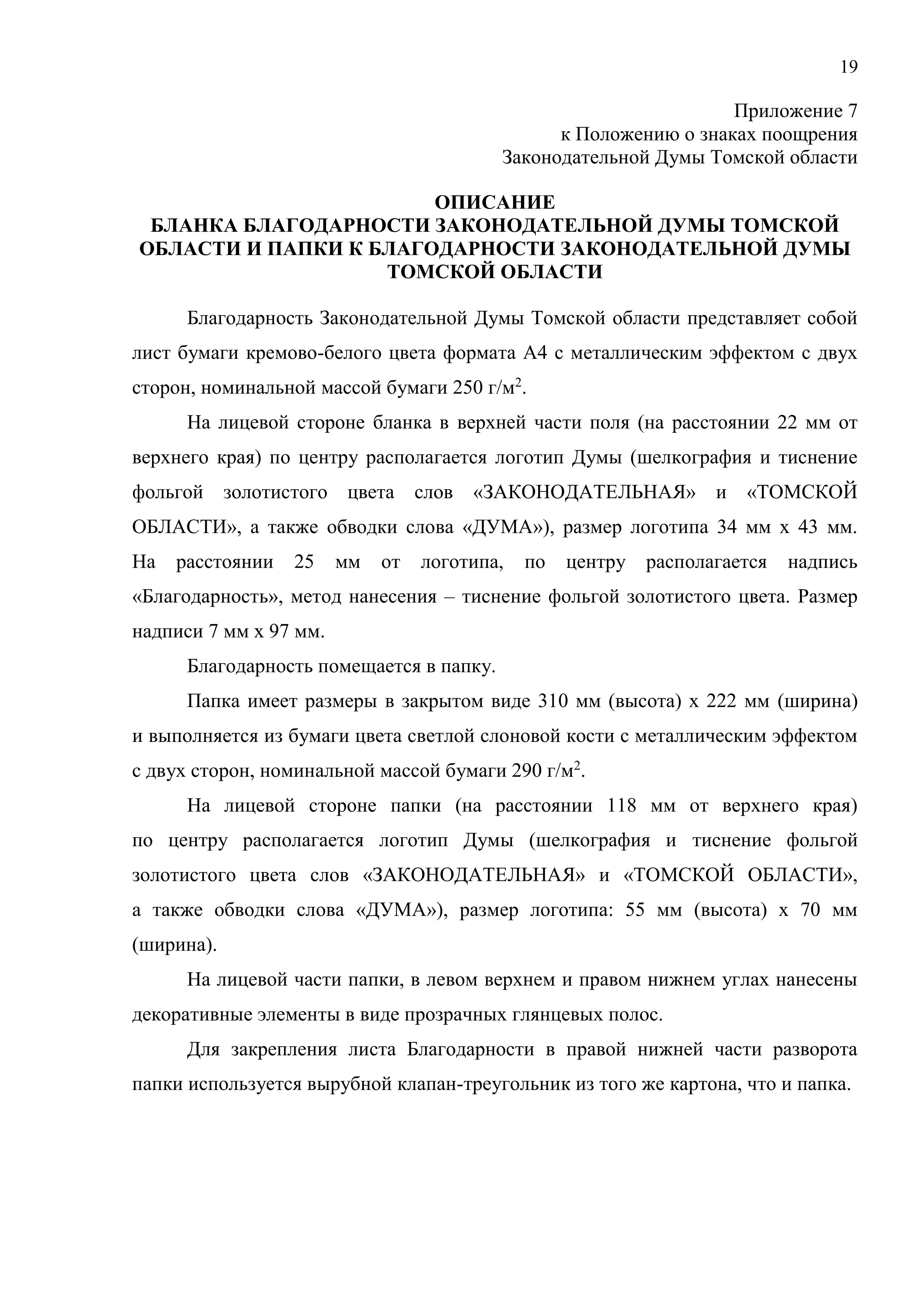 19

Приложение 7
к Положению о знаках поощрения
Законодательной Думы Томской области

ОПИСАНИЕ
БЛАНКА БЛАГОДАРНОСТИ ЗАКОНОДАТЕЛЬНОЙ ДУМЫ ТОМСКОЙ ОБЛАСТИ И ПАПКИ К БЛАГОДАРНОСТИ ЗАКОНОДАТЕЛЬНОЙ ДУМЫ ТОМСКОЙ ОБЛАСТИ

Благодарность Законодательной Думы Томской области представляет собой лист бумаги кремово-белого цвета формата А4 с металлическим эффектом с двух сторон, номинальной массой бумаги 250 г/м$^2$.

На лицевой стороне бланка в верхней части поля (на расстоянии 22 мм от верхнего края) по центру располагается логотип Думы (шелкография и тиснение фольгой золотистого цвета слов «ЗАКОНОДАТЕЛЬНАЯ» и «ТОМСКОЙ ОБЛАСТИ», а также обводки слова «ДУМА»), размер логотипа 34 мм х 43 мм. На расстоянии 25 мм от логотипа, по центру располагается надпись «Благодарность», метод нанесения – тиснение фольгой золотистого цвета. Размер надписи 7 мм х 97 мм.

Благодарность помещается в папку.

Папка имеет размеры в закрытом виде 310 мм (высота) х 222 мм (ширина) и выполняется из бумаги цвета светлой слоновой кости с металлическим эффектом с двух сторон, номинальной массой бумаги 290 г/м$^2$.

На лицевой стороне папки (на расстоянии 118 мм от верхнего края) по центру располагается логотип Думы (шелкография и тиснение фольгой золотистого цвета слов «ЗАКОНОДАТЕЛЬНАЯ» и «ТОМСКОЙ ОБЛАСТИ», а также обводки слова «ДУМА»), размер логотипа: 55 мм (высота) х 70 мм (ширина).

На лицевой части папки, в левом верхнем и правом нижнем углах нанесены декоративные элементы в виде прозрачных глянцевых полос.

Для закрепления листа Благодарности в правой нижней части разворота папки используется вырубной клапан-треугольник из того же картона, что и папка.